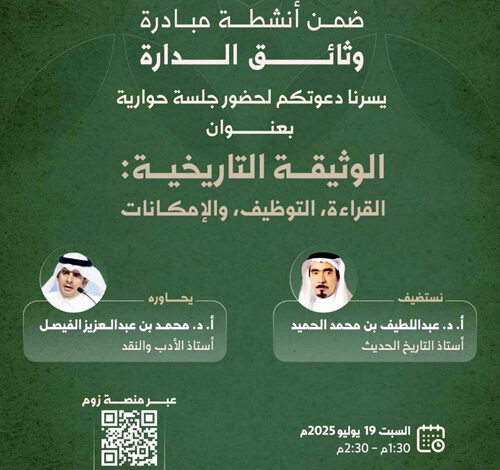 ضمن أنشطة مبادرة
وثائق الدارة

يسرنا دعوتكم لحضور جلسة حوارية
بعنوان

الوثيقة التاريخية:
القراءة، التوظيف، والإمكانات

نستضيف
أ. د. عبداللطيف بن محمد الحميد
أستاذ التاريخ الحديث

يحاوره
أ. د. محمد بن عبدالعزيز الفيصل
أستاذ الأدب والنقد

السبت 19 يوليو 2025م
1:30م - 2:30م

عبر منصة زوم